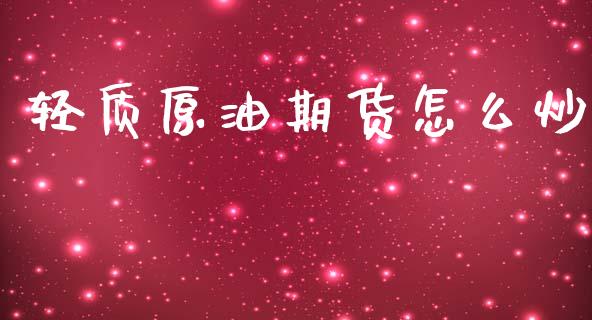 轻质原油期货怎么炒